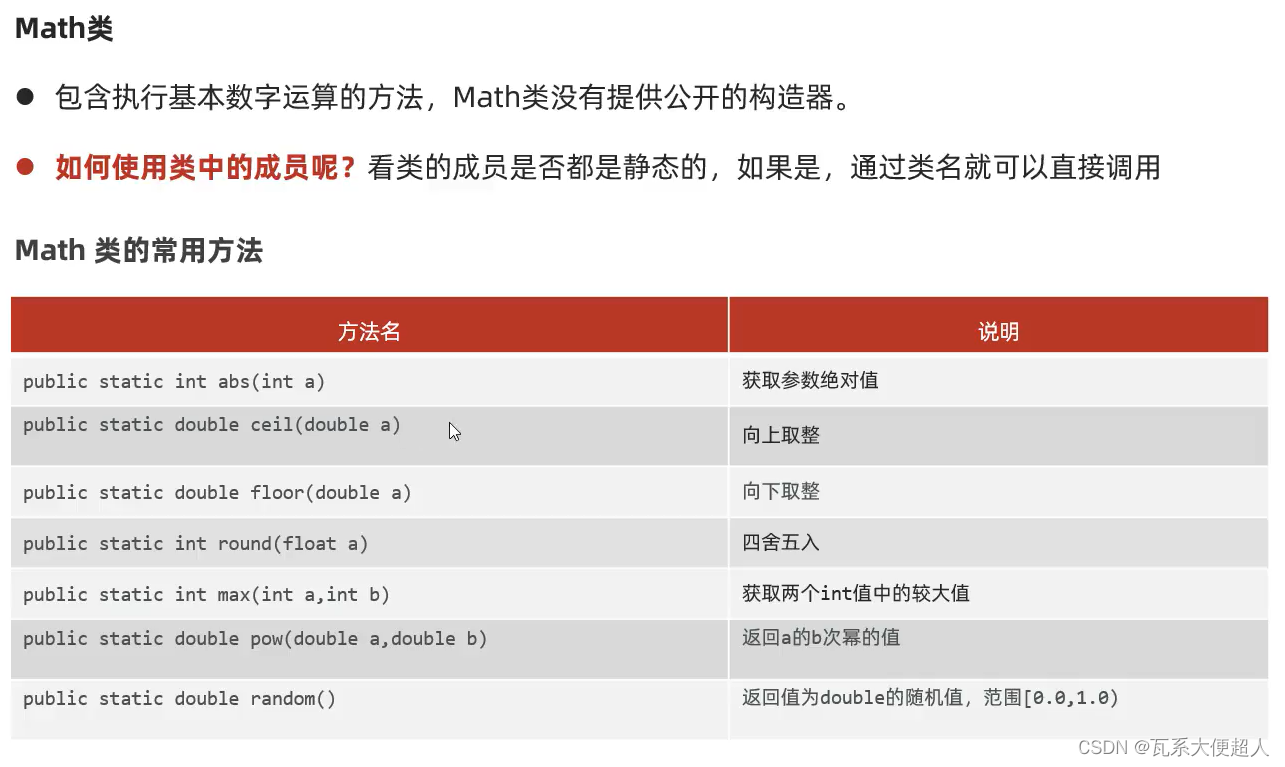 Math类

● 包含执行基本数字运算的方法，Math类没有提供公开的构造器。

● 如何使用类中的成员呢？看类的成员是否都是静态的，如果是，通过类名就可以直接调用

Math 类的常用方法

| 方法名 | 说明 |
|---|---|
| public static int abs(int a) | 获取参数绝对值 |
| public static double ceil(double a) | 向上取整 |
| public static double floor(double a) | 向下取整 |
| public static int round(float a) | 四舍五入 |
| public static int max(int a,int b) | 获取两个int值中的较大值 |
| public static double pow(double a,double b) | 返回a的b次幂的值 |
| public static double random() | 返回值为double的随机值，范围[0.0,1.0) |

CSDN @瓦系大便超人